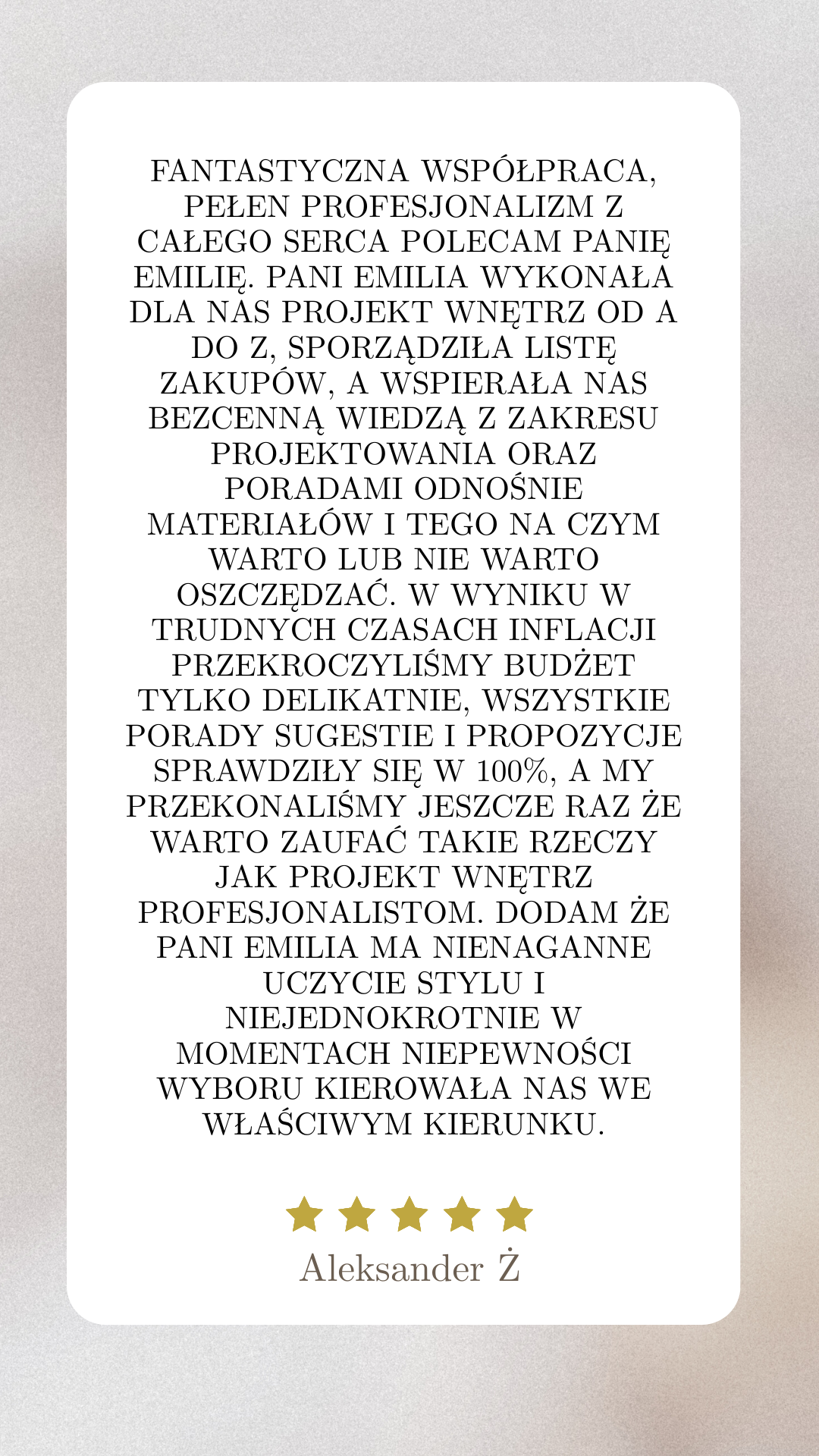 FANTASTYCZNA WSPÓŁPRACA, PEŁEN PROFESJONALIZM Z CAŁEGO SERCA POLECAM PANIĘ EMILIĘ. PANI EMILIA WYKONAŁA DLA NAS PROJEKT WNĘTRZ OD A DO Z, SPORZĄDZIŁA LISTĘ ZAKUPÓW, A WSPIERAŁA NAS BEZCENNĄ WIEDZĄ Z ZAKRESU PROJEKTOWANIA ORAZ PORADAMI ODNOŚNIE MATERIAŁÓW I TEGO NA CZYM WARTO LUB NIE WARTO OSZCZĘDZAĆ. W WYNIKU W TRUDNYCH CZASACH INFLACJI PRZEKROCZYLIŚMY BUDŻET TYLKO DELIKATNIE, WSZYSTKIE PORADY SUGESTIE I PROPOZYCJE SPRAWDZIŁY SIĘ W 100%, A MY PRZEKONALIŚMY JESZCZE RAZ ŻE WARTO ZAUFAĆ TAKIE RZECZY JAK PROJEKT WNĘTRZ PROFESJONALISTOM. DODAM ŻE PANI EMILIA MA NIENAGANNE UCZYCIE STYLU I NIEJEDNOKROTNIE W MOMENTACH NIEPEWNOŚCI WYBORU KIEROWAŁA NAS WE WŁAŚCIWYM KIERUNKU.

Aleksander Ż